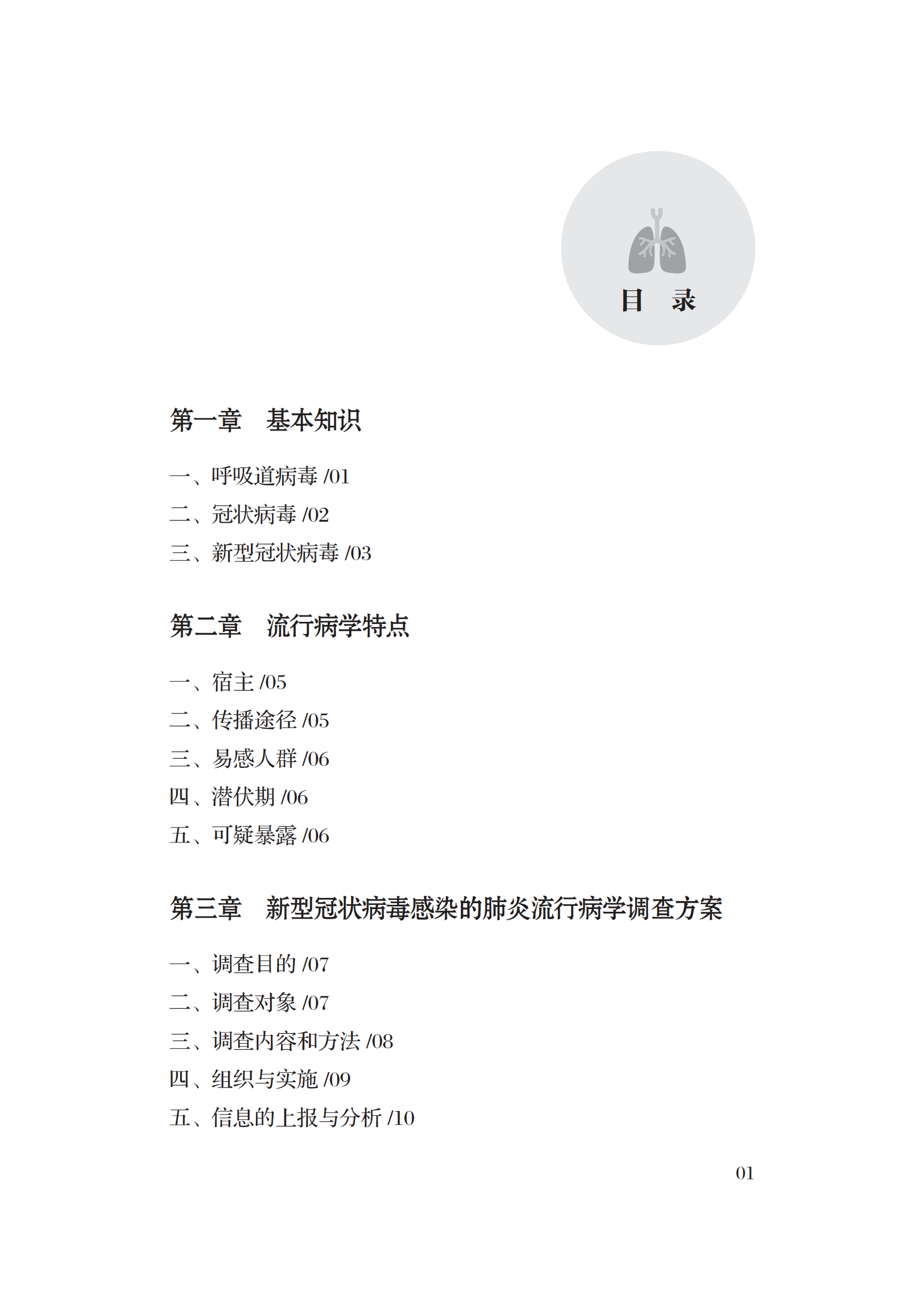 目　录

第一章　基本知识

一、呼吸道病毒 /01
二、冠状病毒 /02
三、新型冠状病毒 /03

第二章　流行病学特点

一、宿主 /05
二、传播途径 /05
三、易感人群 /06
四、潜伏期 /06
五、可疑暴露 /06

第三章　新型冠状病毒感染的肺炎流行病学调查方案

一、调查目的 /07
二、调查对象 /07
三、调查内容和方法 /08
四、组织与实施 /09
五、信息的上报与分析 /10

01